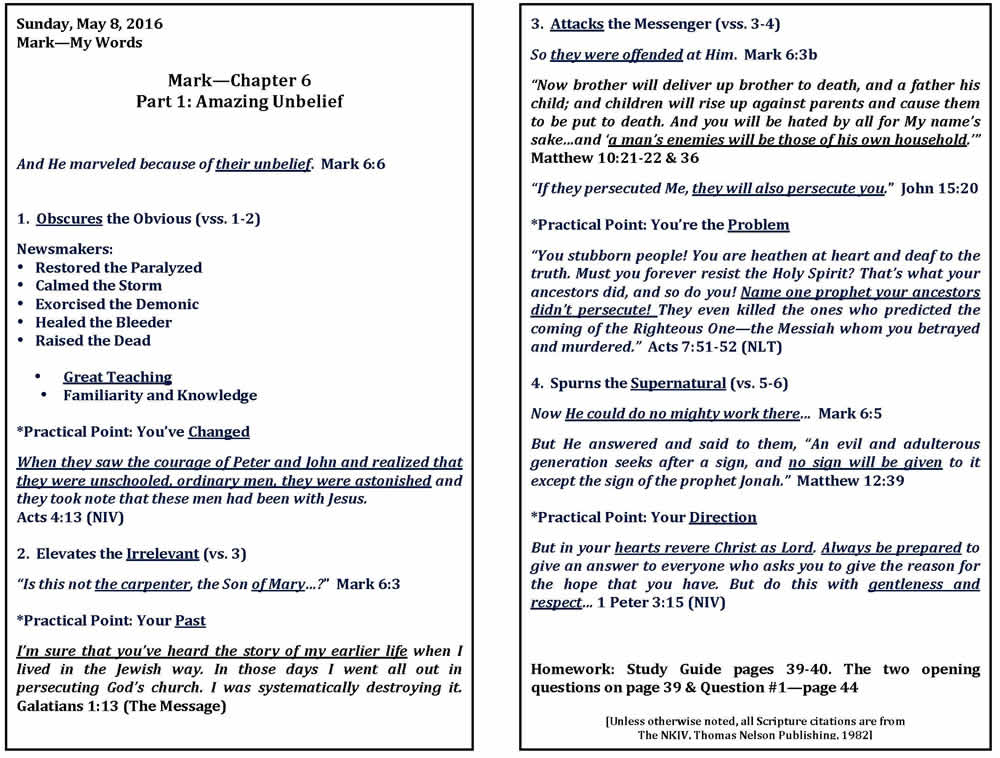 Sunday, May 8, 2016
Mark—My Words

Mark—Chapter 6
Part 1: Amazing Unbelief

And He marveled because of their unbelief. Mark 6:6

1. Obscures the Obvious (vss. 1-2)

Newsmakers:
• Restored the Paralyzed
• Calmed the Storm
• Exorcised the Demonic
• Healed the Bleeder
• Raised the Dead

• Great Teaching
• Familiarity and Knowledge

*Practical Point: You've Changed

When they saw the courage of Peter and John and realized that they were unschooled, ordinary men, they were astonished and they took note that these men had been with Jesus. Acts 4:13 (NIV)

2. Elevates the Irrelevant (vs. 3)

"Is this not the carpenter, the Son of Mary...?" Mark 6:3

*Practical Point: Your Past

I'm sure that you've heard the story of my earlier life when I lived in the Jewish way. In those days I went all out in persecuting God's church. I was systematically destroying it. Galatians 1:13 (The Message)

3. Attacks the Messenger (vss. 3-4)

So they were offended at Him. Mark 6:3b

"Now brother will deliver up brother to death, and a father his child; and children will rise up against parents and cause them to be put to death. And you will be hated by all for My name's sake...and 'a man's enemies will be those of his own household.'" Matthew 10:21-22 & 36

"If they persecuted Me, they will also persecute you." John 15:20

*Practical Point: You're the Problem

"You stubborn people! You are heathen at heart and deaf to the truth. Must you forever resist the Holy Spirit? That's what your ancestors did, and so do you! Name one prophet your ancestors didn't persecute! They even killed the ones who predicted the coming of the Righteous One—the Messiah whom you betrayed and murdered." Acts 7:51-52 (NLT)

4. Spurns the Supernatural (vs. 5-6)

Now He could do no mighty work there... Mark 6:5

But He answered and said to them, "An evil and adulterous generation seeks after a sign, and no sign will be given to it except the sign of the prophet Jonah." Matthew 12:39

*Practical Point: Your Direction

But in your hearts revere Christ as Lord. Always be prepared to give an answer to everyone who asks you to give the reason for the hope that you have. But do this with gentleness and respect... 1 Peter 3:15 (NIV)

Homework: Study Guide pages 39-40. The two opening questions on page 39 & Question #1—page 44

[Unless otherwise noted, all Scripture citations are from The NKJV, Thomas Nelson Publishing, 1982]